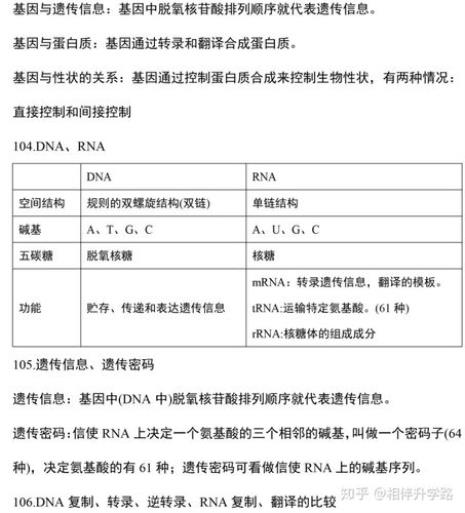 基因与遗传信息：基因中脱氧核苷酸排列顺序就代表遗传信息。

基因与蛋白质：基因通过转录和翻译合成蛋白质。

基因与性状的关系：基因通过控制蛋白质合成来控制生物性状，有两种情况：直接控制和间接控制

104.DNA、RNA

| | DNA | RNA |
|---|---|---|
| 空间结构 | 规则的双螺旋结构(双链) | 单链结构 |
| 碱基 | A、T、G、C | A、U、G、C |
| 五碳糖 | 脱氧核糖 | 核糖 |
| 功能 | 贮存、传递和表达遗传信息 | mRNA：转录遗传信息，翻译的模板。 tRNA:运输特定氨基酸。(61 种) rRNA:核糖体的组成成分 |

105.遗传信息、遗传密码

遗传信息：基因中(DNA 中)脱氧核苷酸排列顺序就代表遗传信息。

遗传密码：信使 RNA 上决定一个氨基酸的三个相邻的碱基，叫做一个密码子(64 种)，决定氨基酸的有 61 种；遗传密码可看做信使 RNA 上的碱基序列。

106.DNA 复制、转录、逆转录、RNA 复制、翻译的比较

知乎 @相伴升学路